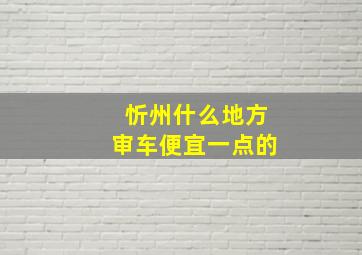 忻州什么地方
审车便宜一点的